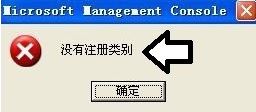 Microsoft Management Console

没有注册类别

确定